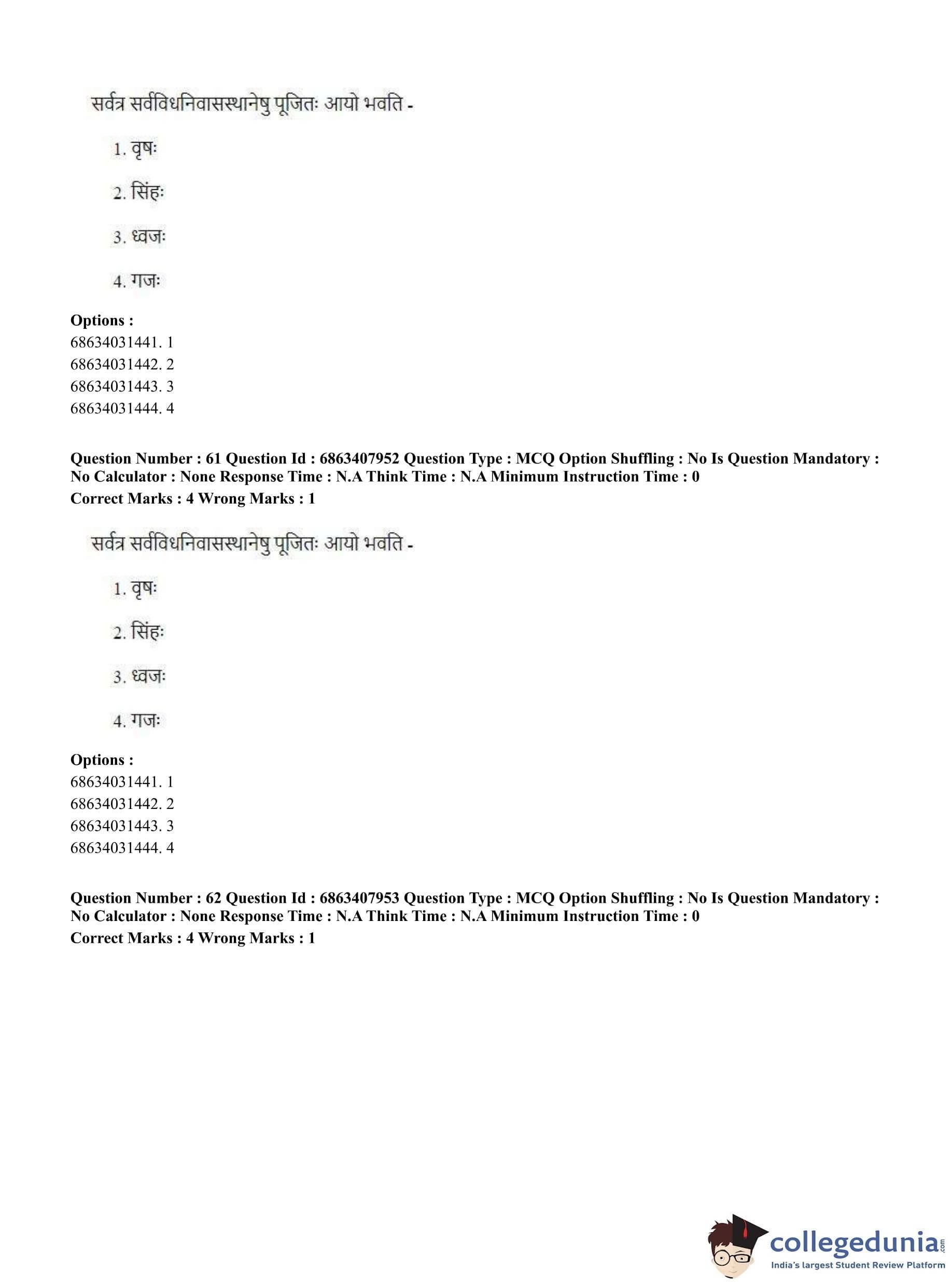 सर्वत्र सर्वविधनिवासस्थानेषु पूजितः आयो भवति -

1. वृषः

2. सिंहः

3. ध्वजः

4. गजः

**Options :**
68634031441. 1
68634031442. 2
68634031443. 3
68634031444. 4

**Question Number : 61 Question Id : 6863407952 Question Type : MCQ Option Shuffling : No Is Question Mandatory : No Calculator : None Response Time : N.A Think Time : N.A Minimum Instruction Time : 0**
**Correct Marks : 4 Wrong Marks : 1**

सर्वत्र सर्वविधनिवासस्थानेषु पूजितः आयो भवति -

1. वृषः

2. सिंहः

3. ध्वजः

4. गजः

**Options :**
68634031441. 1
68634031442. 2
68634031443. 3
68634031444. 4

**Question Number : 62 Question Id : 6863407953 Question Type : MCQ Option Shuffling : No Is Question Mandatory : No Calculator : None Response Time : N.A Think Time : N.A Minimum Instruction Time : 0**
**Correct Marks : 4 Wrong Marks : 1**

collegedunia.com
India's largest Student Review Platform